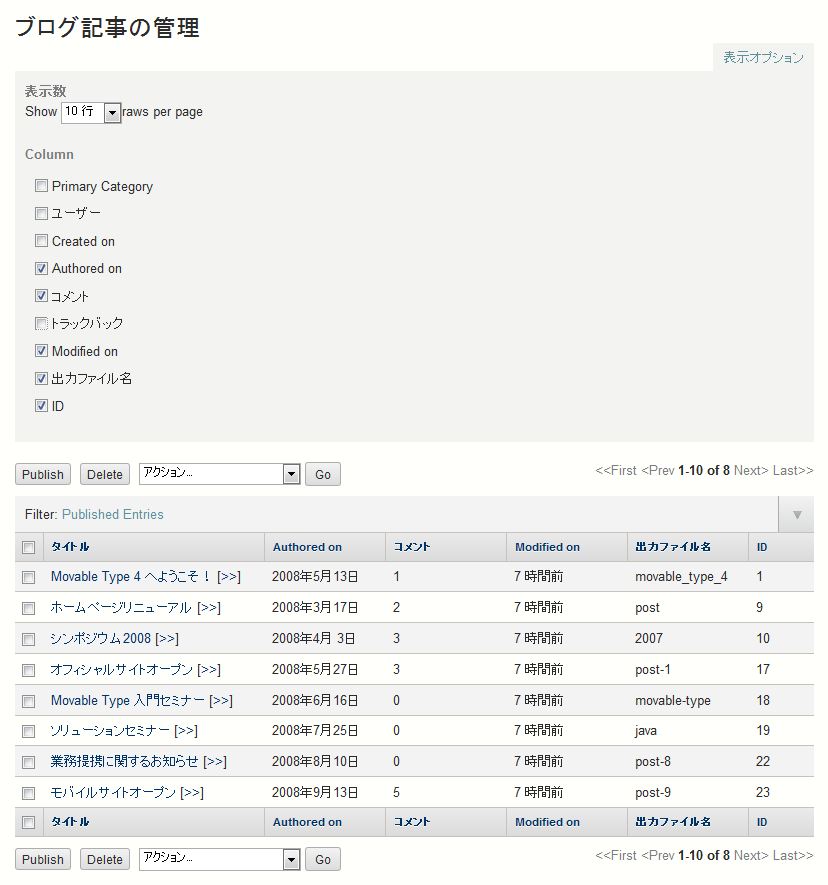 ブログ記事の管理

表示オプション

表示数
Show 10 行 raws per page

Column

Primary Category
ユーザー
Created on
Authored on
コメント
トラックバック
Modified on
出力ファイル名
ID

Publish Delete アクション... Go

<<First <Prev 1-10 of 8 Next> Last>>

Filter: Published Entries

| | タイトル | Authored on | コメント | Modified on | 出力ファイル名 | ID |
|---|---|---|---|---|---|---|
| | Movable Type 4 へようこそ！ [>>] | 2008年5月13日 | 1 | 7 時間前 | movable_type_4 | 1 |
| | ホームページリニューアル [>>] | 2008年3月17日 | 2 | 7 時間前 | post | 9 |
| | シンポジウム2008 [>>] | 2008年4月 3日 | 3 | 7 時間前 | 2007 | 10 |
| | オフィシャルサイトオープン [>>] | 2008年5月27日 | 3 | 7 時間前 | post-1 | 17 |
| | Movable Type 入門セミナー [>>] | 2008年6月16日 | 0 | 7 時間前 | movable-type | 18 |
| | ソリューションセミナー [>>] | 2008年7月25日 | 0 | 7 時間前 | java | 19 |
| | 業務提携に関するお知らせ [>>] | 2008年8月10日 | 0 | 7 時間前 | post-8 | 22 |
| | モバイルサイトオープン [>>] | 2008年9月13日 | 5 | 7 時間前 | post-9 | 23 |
| | タイトル | Authored on | コメント | Modified on | 出力ファイル名 | ID |

Publish Delete アクション... Go

<<First <Prev 1-10 of 8 Next> Last>>